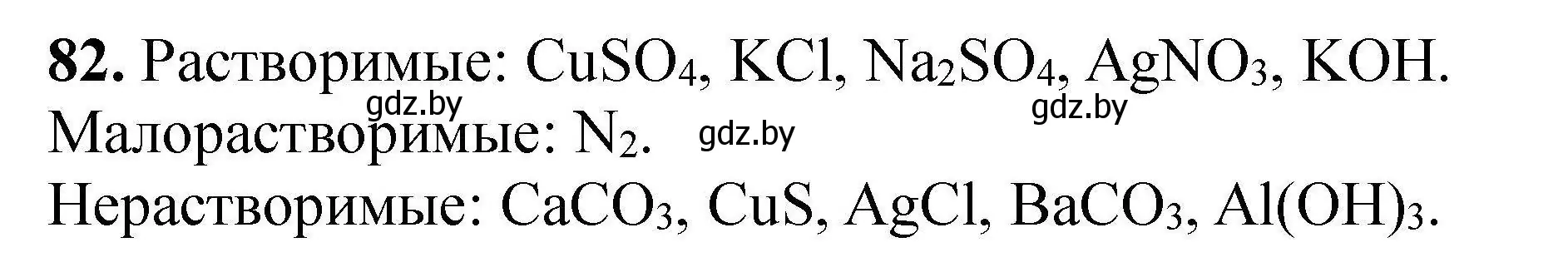 **82.** Растворимые: $CuSO_4$, $KCl$, $Na_2SO_4$, $AgNO_3$, $KOH$.

gdz.by gdz.by

Малорастворимые: $N_2$. gdz.by

Нерастворимые: $CaCO_3$, $CuS$, $AgCl$, $BaCO_3$, $Al(OH)_3$.